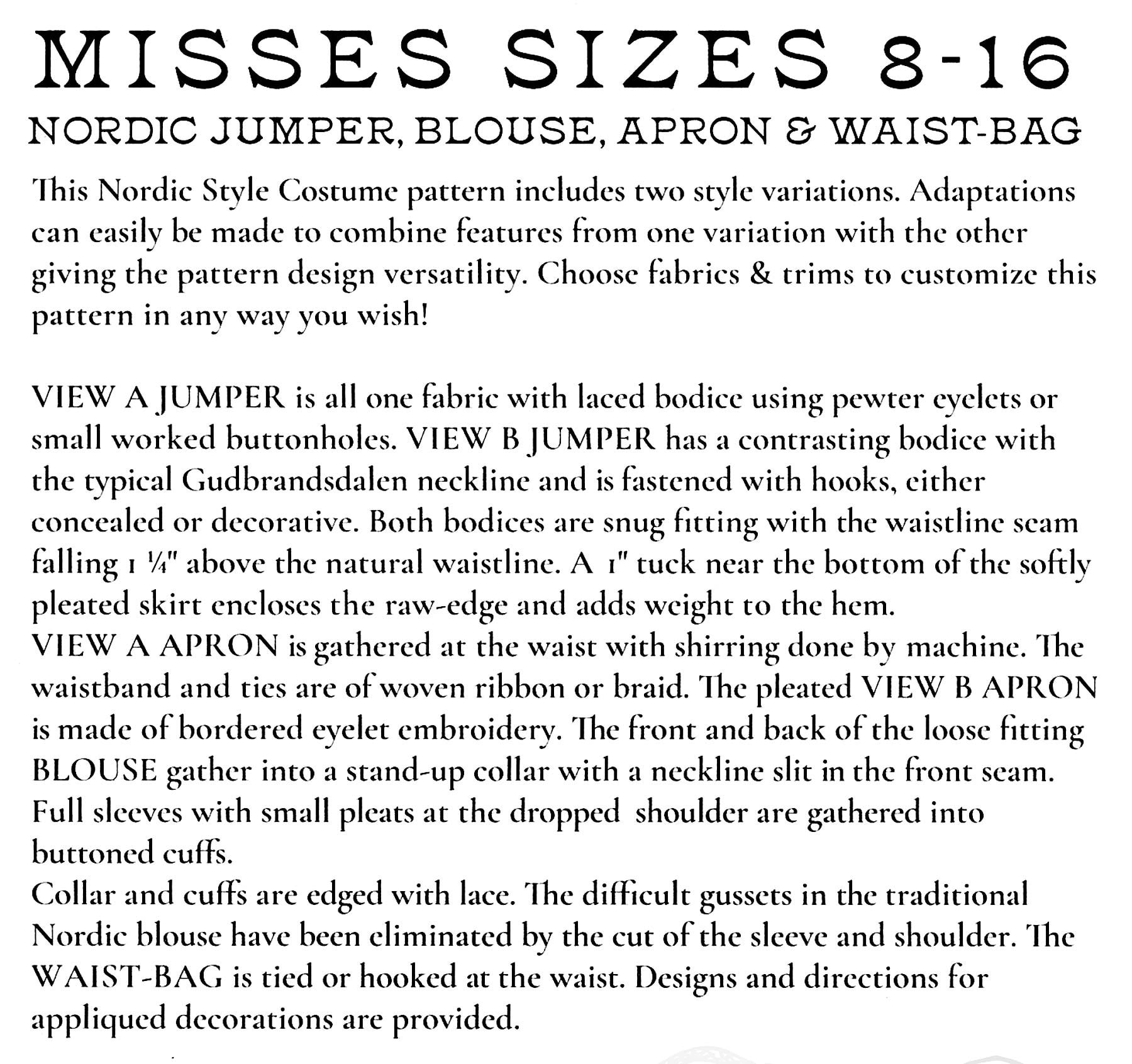 MISSES SIZES 8-16
NORDIC JUMPER, BLOUSE, APRON & WAIST-BAG

This Nordic Style Costume pattern includes two style variations. Adaptations can easily be made to combine features from one variation with the other giving the pattern design versatility. Choose fabrics & trims to customize this pattern in any way you wish!

VIEW A JUMPER is all one fabric with laced bodice using pewter eyelets or small worked buttonholes. VIEW B JUMPER has a contrasting bodice with the typical Gudbrandsdalen neckline and is fastened with hooks, either concealed or decorative. Both bodices are snug fitting with the waistline seam falling 1 ¼" above the natural waistline. A 1" tuck near the bottom of the softly pleated skirt encloses the raw-edge and adds weight to the hem.
VIEW A APRON is gathered at the waist with shirring done by machine. The waistband and ties are of woven ribbon or braid. The pleated VIEW B APRON is made of bordered eyelet embroidery. The front and back of the loose fitting BLOUSE gather into a stand-up collar with a neckline slit in the front seam. Full sleeves with small pleats at the dropped shoulder are gathered into buttoned cuffs.
Collar and cuffs are edged with lace. The difficult gussets in the traditional Nordic blouse have been eliminated by the cut of the sleeve and shoulder. The WAIST-BAG is tied or hooked at the waist. Designs and directions for appliqued decorations are provided.